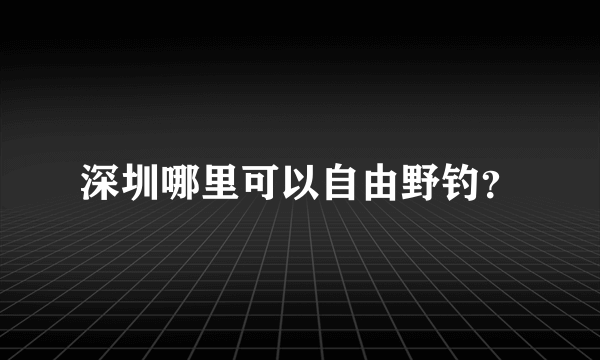 深圳哪里可以自由野钓?